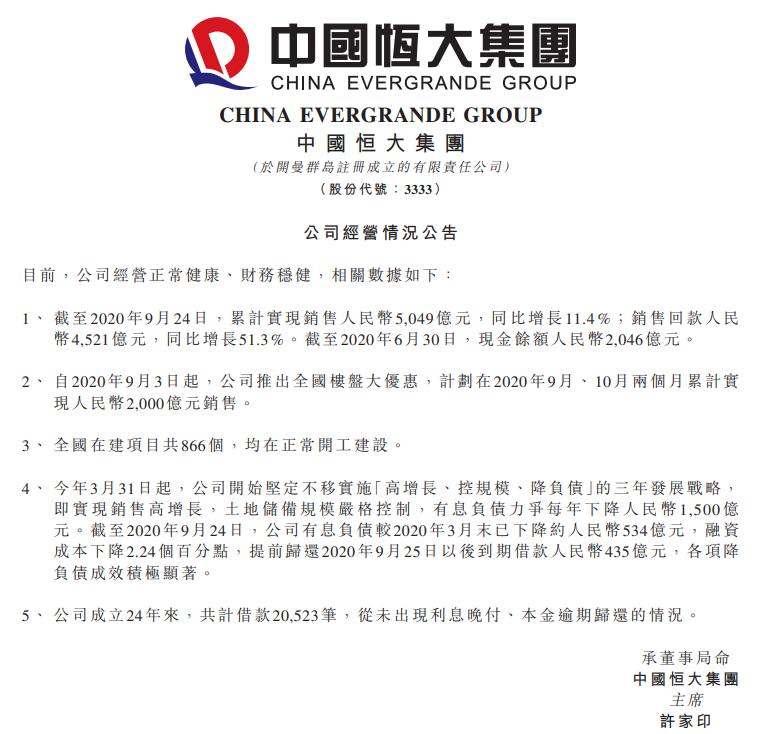 中國恒大集團
CHINA EVERGRANDE GROUP

CHINA EVERGRANDE GROUP
中國恒大集團
(於開曼群島註冊成立的有限責任公司)
(股份代號：3333)

公司經營情況公告

目前，公司經營正常健康、財務穩健，相關數據如下：

1、 截至2020年9月24日，累計實現銷售人民幣5,049億元，同比增長11.4%；銷售回款人民幣4,521億元，同比增長51.3%。截至2020年6月30日，現金餘額人民幣2,046億元。

2、 自2020年9月3日起，公司推出全國樓盤大優惠，計劃在2020年9月、10月兩個月累計實現人民幣2,000億元銷售。

3、 全國在建項目共866個，均在正常開工建設。

4、 今年3月31日起，公司開始堅定不移實施「高增長、控規模、降負債」的三年發展戰略，即實現銷售高增長，土地儲備規模嚴格控制，有息負債力爭每年下降人民幣1,500億元。截至2020年9月24日，公司有息負債較2020年3月末已下降約人民幣534億元，融資成本下降2.24個百分點，提前歸還2020年9月25日以後到期借款人民幣435億元，各項降負債成效積極顯著。

5、 公司成立24年來，共計借款20,523筆，從未出現利息晚付、本金逾期歸還的情況。

承董事局命
中國恒大集團
主席
許家印